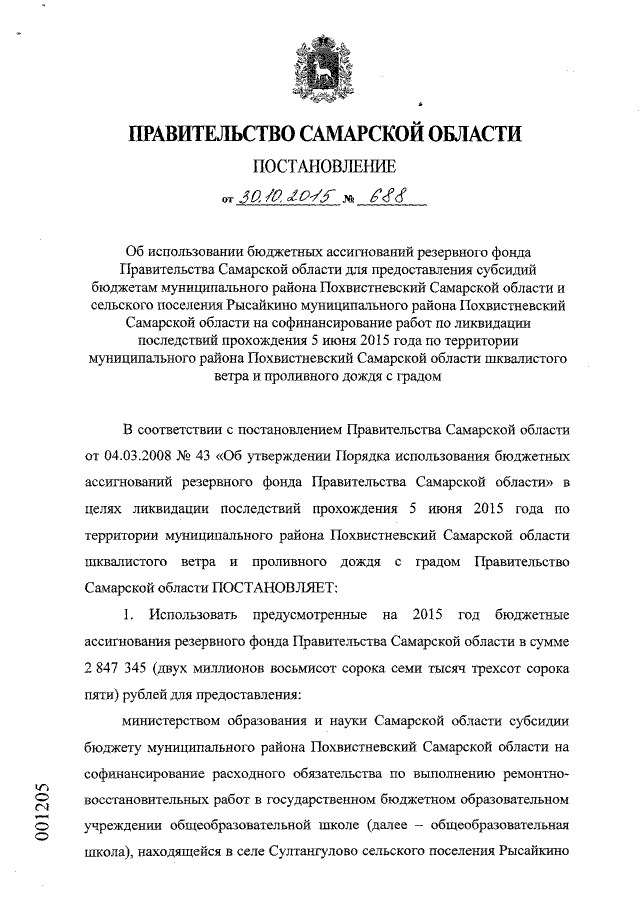 ПРАВИТЕЛЬСТВО САМАРСКОЙ ОБЛАСТИ

ПОСТАНОВЛЕНИЕ

от 30.10.2015 № 688

Об использовании бюджетных ассигнований резервного фонда Правительства Самарской области для предоставления субсидий бюджетам муниципального района Похвистневский Самарской области и сельского поселения Рысайкино муниципального района Похвистневский Самарской области на софинансирование работ по ликвидации последствий прохождения 5 июня 2015 года по территории муниципального района Похвистневский Самарской области шквалистого ветра и проливного дождя с градом

В соответствии с постановлением Правительства Самарской области от 04.03.2008 № 43 «Об утверждении Порядка использования бюджетных ассигнований резервного фонда Правительства Самарской области» в целях ликвидации последствий прохождения 5 июня 2015 года по территории муниципального района Похвистневский Самарской области шквалистого ветра и проливного дождя с градом Правительство Самарской области ПОСТАНОВЛЯЕТ:

1. Использовать предусмотренные на 2015 год бюджетные ассигнования резервного фонда Правительства Самарской области в сумме 2 847 345 (двух миллионов восьмисот сорока семи тысяч трехсот сорока пяти) рублей для предоставления:

министерством образования и науки Самарской области субсидии бюджету муниципального района Похвистневский Самарской области на софинансирование расходного обязательства по выполнению ремонтно-восстановительных работ в государственном бюджетном образовательном учреждении общеобразовательной школе (далее – общеобразовательная школа), находящейся в селе Султангулово сельского поселения Рысайкино

001205